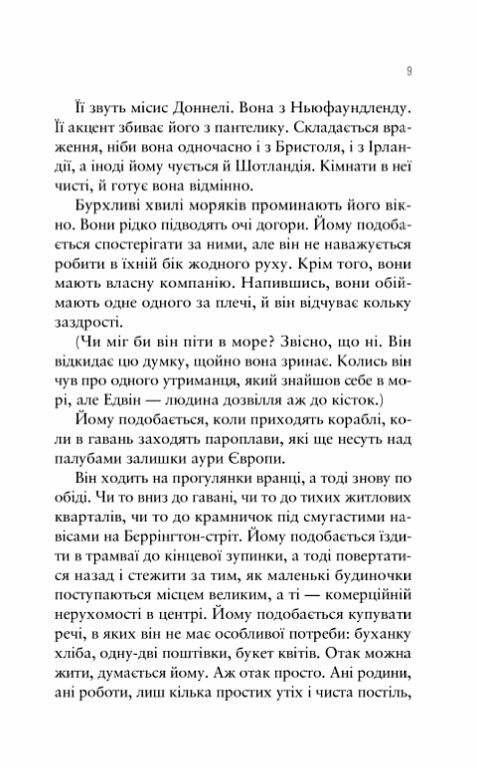 9

Її звуть місис Доннелі. Вона з Ньюфаундленду. Її акцент збиває його з пантелику. Складається враження, ніби вона одночасно і з Бристоля, і з Ірландії, а іноді йому чується й Шотландія. Кімнати в неї чисті, й готує вона відмінно.

Бурхливі хвилі моряків проминають його вікно. Вони рідко підводять очі догори. Йому подобається спостерігати за ними, але він не наважується робити в їхній бік жодного руху. Крім того, вони мають власну компанію. Напившись, вони обіймають одне одного за плечі, й він відчуває кольку заздрості.

(Чи міг би він піти в море? Звісно, що ні. Він відкидає цю думку, щойно вона зринає. Колись він чув про одного утриманця, який знайшов себе в морі, але Едвін — людина дозвілля аж до кісток.)

Йому подобається, коли приходять кораблі, коли в гавань заходять пароплави, які ще несуть над палубами залишки аури Європи.

Він ходить на прогулянки вранці, а тоді знову по обіді. Чи то вниз до гавані, чи то до тихих житлових кварталів, чи то до крамничок під смугастими навісами на Беррінгтон-стріт. Йому подобається їздити в трамваї до кінцевої зупинки, а тоді повертатися назад і стежити за тим, як маленькі будиночки поступаються місцем великим, а ті — комерційній нерухомості в центрі. Йому подобається купувати речі, в яких він не має особливої потреби: буханку хліба, одну-дві поштівки, букет квітів. Отак можна жити, думається йому. Аж отак просто. Ані родини, ані роботи, лиш кілька простих утіх і чиста постіль,